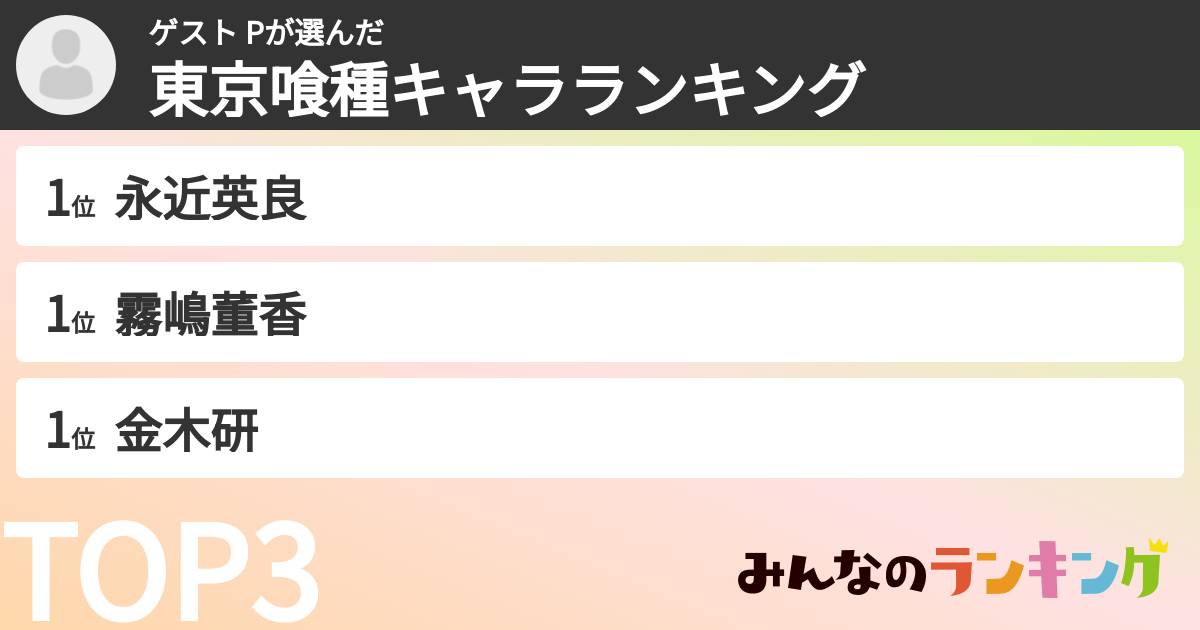 ゲスト Pが選んだ
東京喰種キャラランキング

1位 永近英良

1位 霧嶋董香

1位 金木研

TOP3

みんなのランキング